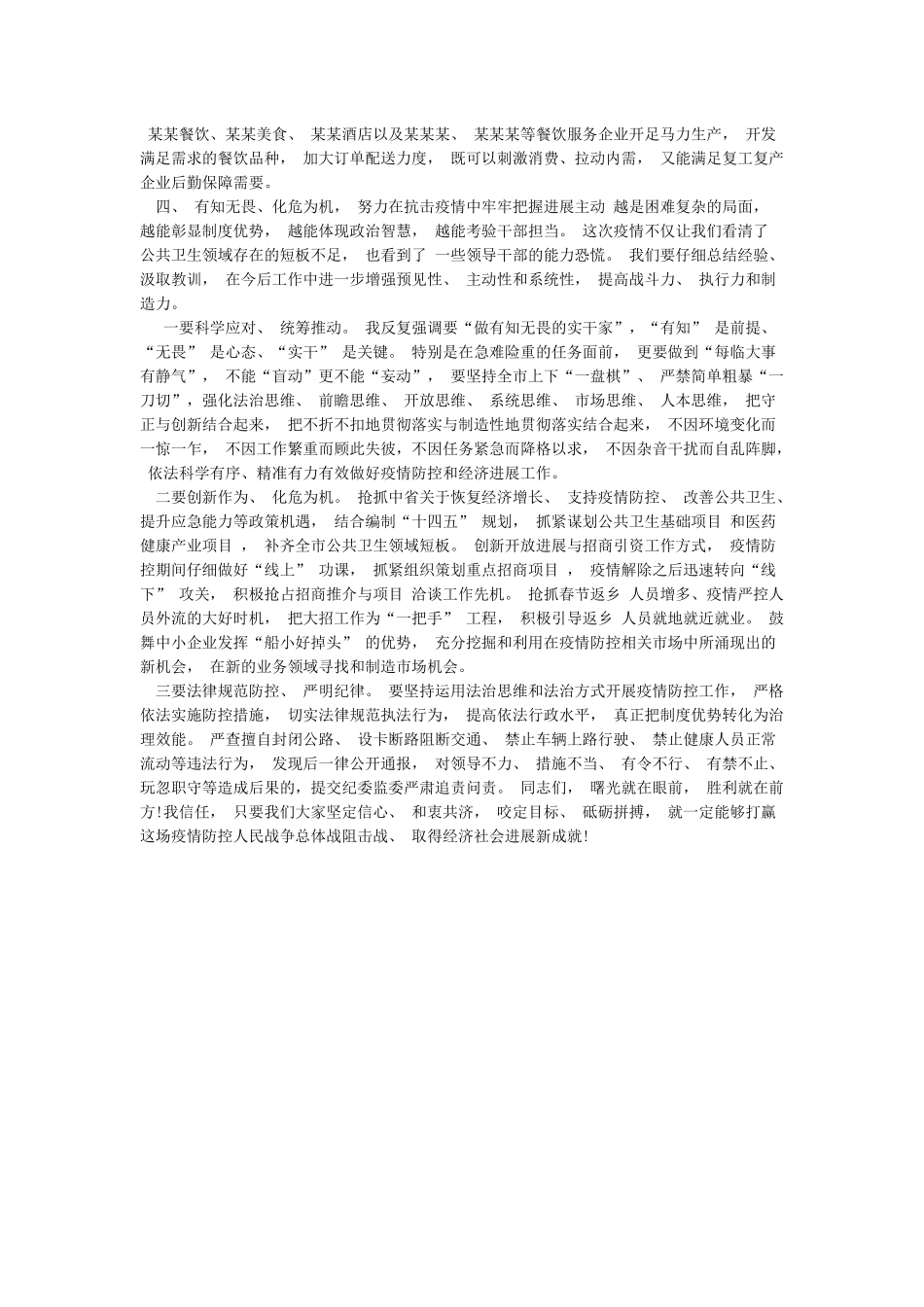 某某餐饮、某某美食、 某某酒店以及某某某、 某某某等餐饮服务企业开足马力生产， 开发满足需求的餐饮品种， 加大订单配送力度， 既可以刺激消费、拉动内需， 又能满足复工复产企业后勤保障需要。

四、 有知无畏、化危为机， 努力在抗击疫情中牢牢把握进展主动 越是困难复杂的局面，越能彰显制度优势， 越能体现政治智慧， 越能考验干部担当。 这次疫情不仅让我们看清了公共卫生领域存在的短板不足， 也看到了 一些领导干部的能力恐慌。 我们要仔细总结经验、汲取教训， 在今后工作中进一步增强预见性、 主动性和系统性， 提高战斗力、 执行力和制造力。

一要科学应对、 统筹推动。 我反复强调要“做有知无畏的实干家”，“有知” 是前提、“无畏” 是心态、“实干” 是关键。 特别是在急难险重的任务面前， 更要做到“每临大事有静气”， 不能“盲动”更不能“妄动”， 要坚持全市上下“一盘棋”、 严禁简单粗暴“一刀切”，强化法治思维、 前瞻思维、 开放思维、 系统思维、 市场思维、 人本思维， 把守正与创新结合起来， 把不折不扣地贯彻落实与制造性地贯彻落实结合起来， 不因环境变化而一惊一乍， 不因工作繁重而顾此失彼，不因任务紧急而降格以求， 不因杂音干扰而自乱阵脚，依法科学有序、精准有力有效做好疫情防控和经济进展工作。

二要创新作为、 化危为机。 抢抓中省关于恢复经济增长、 支持疫情防控、 改善公共卫生、提升应急能力等政策机遇， 结合编制“十四五” 规划， 抓紧谋划公共卫生基础项目 和医药健康产业项目 ， 补齐全市公共卫生领域短板。 创新开放进展与招商引资工作方式， 疫情防控期间仔细做好“线上” 功课， 抓紧组织策划重点招商项目 ， 疫情解除之后迅速转向“线下” 攻关， 积极抢占招商推介与项目 洽谈工作先机。 抢抓春节返乡 人员增多、疫情严控人员外流的大好时机， 把大招工作为“一把手” 工程， 积极引导返乡 人员就地就近就业。 鼓舞中小企业发挥“船小好掉头” 的优势， 充分挖掘和利用在疫情防控相关市场中所涌现出的新机会， 在新的业务领域寻找和制造市场机会。

三要法律规范防控、 严明纪律。 要坚持运用法治思维和法治方式开展疫情防控工作， 严格依法实施防控措施， 切实法律规范执法行为， 提高依法行政水平， 真正把制度优势转化为治理效能。 严查擅自封闭公路、 设卡断路阻断交通、 禁止车辆上路行驶、 禁止健康人员正常流动等违法行为， 发现后一律公开通报， 对领导不力、 措施不当、 有令不行、 有禁不止、玩忽职守等造成后果的，提交纪委监委严肃追责问责。 同志们， 曙光就在眼前， 胜利就在前方!我信任， 只要我们大家坚定信心、 和衷共济， 咬定目标、 砥砺拼搏， 就一定能够打赢这场疫情防控人民战争总体战阻击战、 取得经济社会进展新成就!